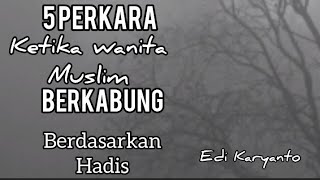 5PERKARA
Ketika Wanita
Muslim
BERKABUNG

Berdasarkan
Hadis

Edi Karyanto